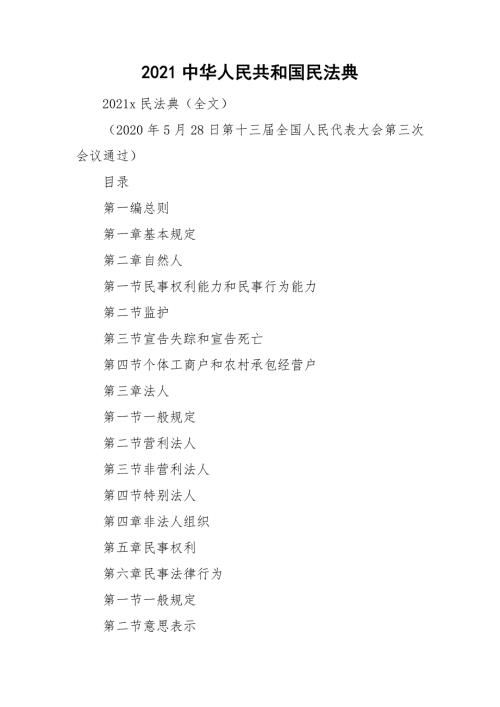 2021 中华人民共和国民法典

2021x 民法典（全文）

（2020 年 5 月 28 日第十三届全国人民代表大会第三次会议通过）

目录

第一编总则

第一章基本规定

第二章自然人

第一节民事权利能力和民事行为能力

第二节监护

第三节宣告失踪和宣告死亡

第四节个体工商户和农村承包经营户

第三章法人

第一节一般规定

第二节营利法人

第三节非营利法人

第四节特别法人

第四章非法人组织

第五章民事权利

第六章民事法律行为

第一节一般规定

第二节意思表示